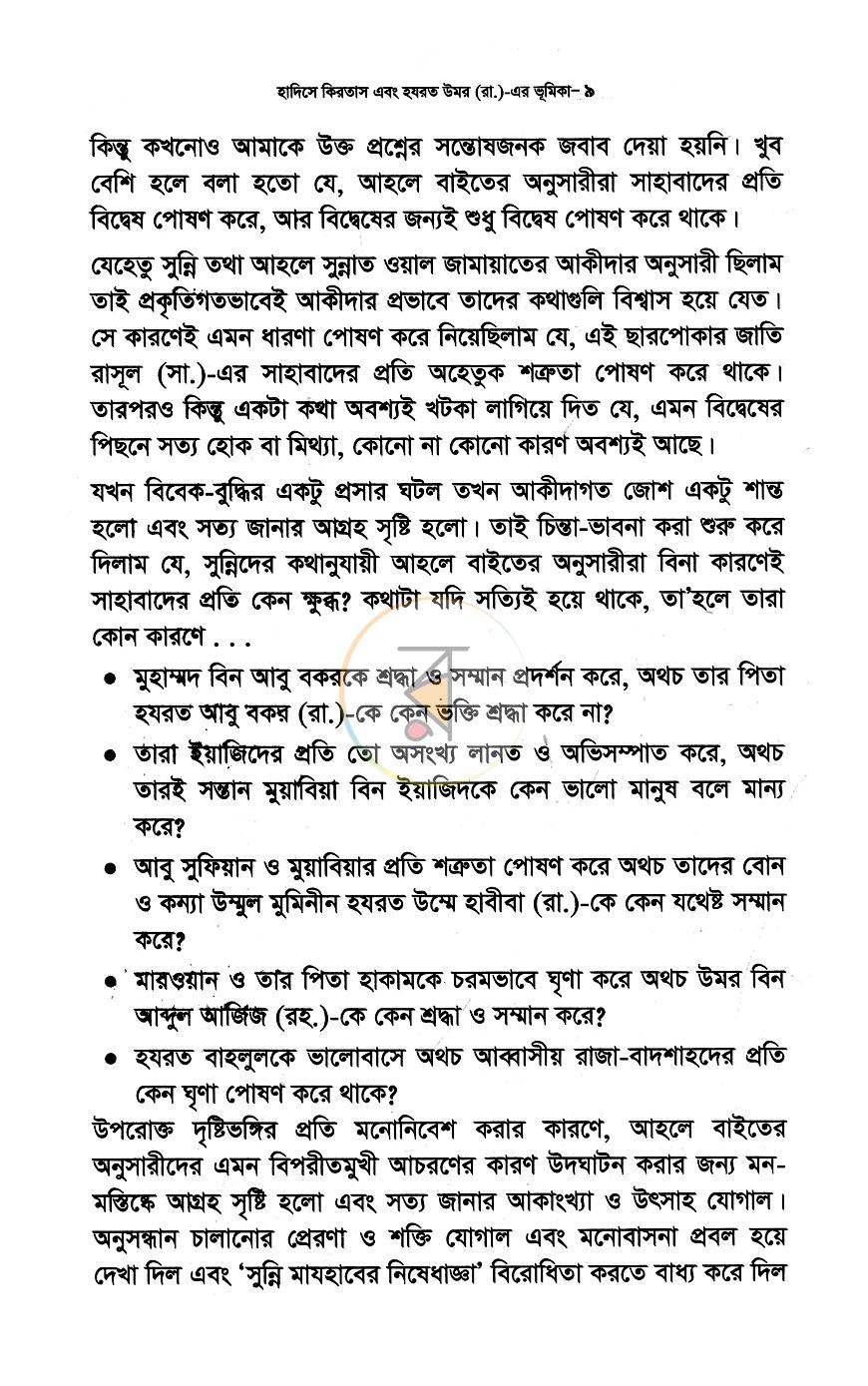 হাদিসে কিরতাস এবং হযরত উমর (রা.)-এর ভূমিকা- ৯

কিন্তু কখনোও আমাকে উক্ত প্রশ্নের সন্তোষজনক জবাব দেয়া হয়নি। খুব বেশি হলে বলা হতো যে, আহলে বাইতের অনুসারীরা সাহাবাদের প্রতি বিদ্বেষ পোষণ করে, আর বিদ্বেষের জন্যই শুধু বিদ্বেষ পোষণ করে থাকে।

যেহেতু সুন্নি তথা আহলে সুন্নাত ওয়াল জামায়াতের আকীদার অনুসারী ছিলাম তাই প্রকৃতিগতভাবেই আকীদার প্রভাবে তাদের কথাগুলি বিশ্বাস হয়ে যেত। সে কারণেই এমন ধারণা পোষণ করে নিয়েছিলাম যে, এই ছারপোকার জাতি রাসূল (সা.)-এর সাহাবাদের প্রতি অহেতুক শত্রুতা পোষণ করে থাকে। তারপরও কিন্তু একটা কথা অবশ্যই খটকা লাগিয়ে দিত যে, এমন বিদ্বেষের পিছনে সত্য হোক বা মিথ্যা, কোনো না কোনো কারণ অবশ্যই আছে।

যখন বিবেক-বুদ্ধির একটু প্রসার ঘটল তখন আকীদাগত জোশ একটু শান্ত হলো এবং সত্য জানার আগ্রহ সৃষ্টি হলো। তাই চিন্তা-ভাবনা করা শুরু করে দিলাম যে, সুন্নিদের কথানুযায়ী আহলে বাইতের অনুসারীরা বিনা কারণেই সাহাবাদের প্রতি কেন ক্ষুব্ধ? কথাটা যদি সত্যিই হয়ে থাকে, তা'হলে তারা কোন কারণে . . .

• মুহাম্মদ বিন আবু বকরকে শ্রদ্ধা ও সম্মান প্রদর্শন করে, অথচ তার পিতা হযরত আবু বকর (রা.)-কে কেন ভক্তি শ্রদ্ধা করে না?
• তারা ইয়াজিদের প্রতি তো অসংখ্য লানত ও অভিসম্পাত করে, অথচ তারই সন্তান মুয়াবিয়া বিন ইয়াজিদকে কেন ভালো মানুষ বলে মান্য করে?
• আবু সুফিয়ান ও মুয়াবিয়ার প্রতি শত্রুতা পোষণ করে অথচ তাদের বোন ও কন্যা উম্মুল মুমিনীন হযরত উম্মে হাবীবা (রা.)-কে কেন যথেষ্ট সম্মান করে?
• মারওয়ান ও তার পিতা হাকামকে চরমভাবে ঘৃণা করে অথচ উমর বিন আব্দুল আজিজ (রহ.)-কে কেন শ্রদ্ধা ও সম্মান করে?
• হযরত বাহলুলকে ভালোবাসে অথচ আব্বাসীয় রাজা-বাদশাহদের প্রতি কেন ঘৃণা পোষণ করে থাকে?

উপরোক্ত দৃষ্টিভঙ্গির প্রতি মনোনিবেশ করার কারণে, আহলে বাইতের অনুসারীদের এমন বিপরীতমুখী আচরণের কারণ উদঘাটন করার জন্য মন-মস্তিষ্কে আগ্রহ সৃষ্টি হলো এবং সত্য জানার আকাংখ্যা ও উৎসাহ যোগাল। অনুসন্ধান চালানোর প্রেরণা ও শক্তি যোগাল এবং মনোবাসনা প্রবল হয়ে দেখা দিল এবং 'সুন্নি মাযহাবের নিষেধাজ্ঞা' বিরোধিতা করতে বাধ্য করে দিল